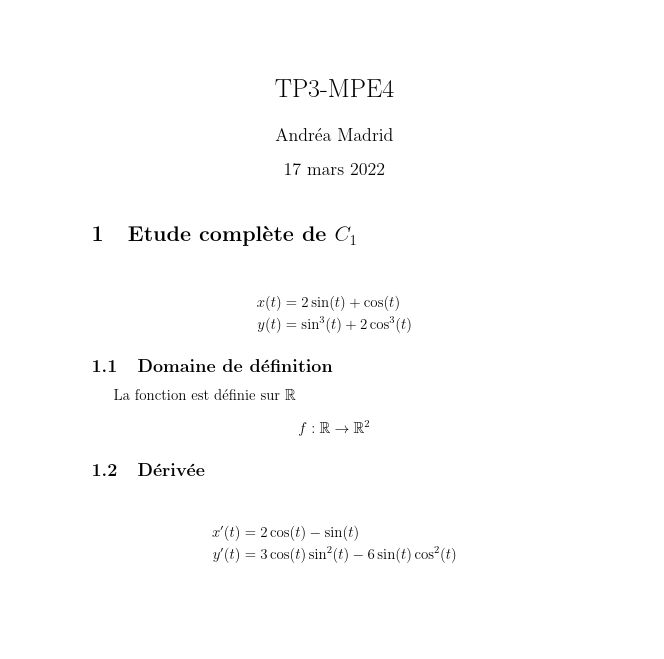 TP3-MPE4

Andréa Madrid

17 mars 2022

1 Etude complète de $C_1$

$x(t) = 2\sin(t) + \cos(t)$
$y(t) = \sin^3(t) + 2\cos^3(t)$

1.1 Domaine de définition

La fonction est définie sur $\mathbb{R}$

$f : \mathbb{R} \to \mathbb{R}^2$

1.2 Dérivée

$x'(t) = 2\cos(t) - \sin(t)$
$y'(t) = 3\cos(t)\sin^2(t) - 6\sin(t)\cos^2(t)$